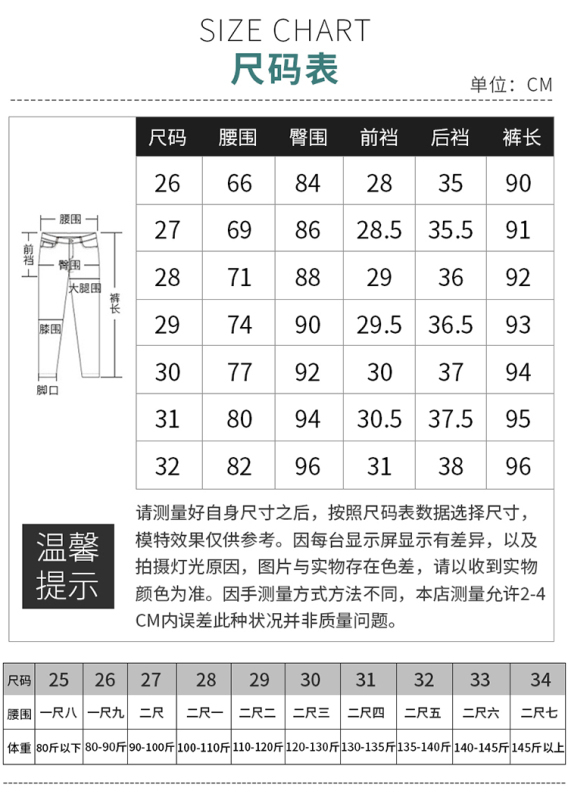 SIZE CHART
尺码表
单位：CM

腰围
前裆
臀围
大腿围
裤长
膝围
脚口

| 尺码 | 腰围 | 臀围 | 前裆 | 后裆 | 裤长 |
|---|---|---|---|---|---|
| 26 | 66 | 84 | 28 | 35 | 90 |
| 27 | 69 | 86 | 28.5 | 35.5 | 91 |
| 28 | 71 | 88 | 29 | 36 | 92 |
| 29 | 74 | 90 | 29.5 | 36.5 | 93 |
| 30 | 77 | 92 | 30 | 37 | 94 |
| 31 | 80 | 94 | 30.5 | 37.5 | 95 |
| 32 | 82 | 96 | 31 | 38 | 96 |

温馨提示

请测量好自身尺寸之后，按照尺码表数据选择尺寸，模特效果仅供参考。因每台显示屏显示有差异，以及拍摄灯光原因，图片与实物存在色差，请以收到实物颜色为准。因手测量方式方法不同，本店测量允许2-4CM内误差此种状况并非质量问题。

| 尺码 | 25 | 26 | 27 | 28 | 29 | 30 | 31 | 32 | 33 | 34 |
|---|---|---|---|---|---|---|---|---|---|---|
| 腰围 | 一尺八 | 一尺九 | 二尺 | 二尺一 | 二尺二 | 二尺三 | 二尺四 | 二尺五 | 二尺六 | 二尺七 |
| 体重 | 80斤以下 | 80-90斤 | 90-100斤 | 100-110斤 | 110-120斤 | 120-130斤 | 130-135斤 | 135-140斤 | 140-145斤 | 145斤以上 |